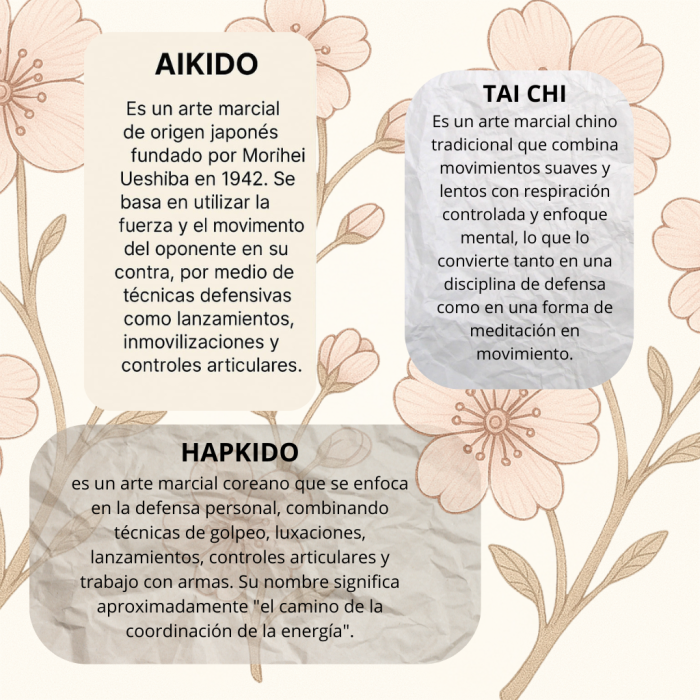 AIKIDO

Es un arte marcial de origen japonés fundado por Morihei Ueshiba en 1942. Se basa en utilizar la fuerza y el movimento del oponente en su contra, por medio de técnicas defensivas como lanzamientos, inmovilizaciones y controles articulares.

TAI CHI

Es un arte marcial chino tradicional que combina movimientos suaves y lentos con respiración controlada y enfoque mental, lo que lo convierte tanto en una disciplina de defensa como en una forma de meditación en movimiento.

HAPKIDO

es un arte marcial coreano que se enfoca en la defensa personal, combinando técnicas de golpeo, luxaciones, lanzamientos, controles articulares y trabajo con armas. Su nombre significa aproximadamente "el camino de la coordinación de la energía".